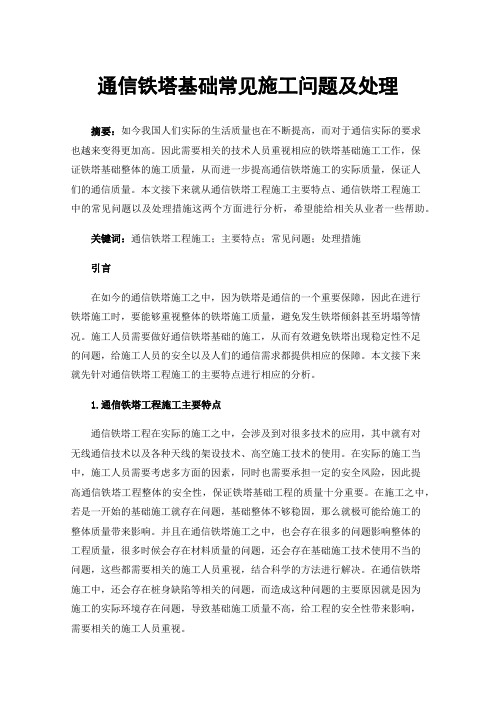 通信铁塔基础常见施工问题及处理

摘要：如今我国人们实际的生活质量也在不断提高，而对于通信实际的要求也越来变得更加高。因此需要相关的技术人员重视相应的铁塔基础施工工作，保证铁塔基础整体的施工质量，从而进一步提高通信铁塔施工的实际质量，保证人们的通信质量。本文接下来就从通信铁塔工程施工主要特点、通信铁塔工程施工中的常见问题以及处理措施这两个方面进行分析，希望能给相关从业者一些帮助。

关键词：通信铁塔工程施工；主要特点；常见问题；处理措施

引言

在如今的通信铁塔施工之中，因为铁塔是通信的一个重要保障，因此在进行铁塔施工时，要能够重视整体的铁塔施工质量，避免发生铁塔倾斜甚至坍塌等情况。施工人员需要做好通信铁塔基础的施工，从而有效避免铁塔出现稳定性不足的问题，给施工人员的安全以及人们的通信需求都提供相应的保障。本文接下来就先针对通信铁塔工程施工的主要特点进行相应的分析。

1.通信铁塔工程施工主要特点

通信铁塔工程在实际的施工之中，会涉及到对很多技术的应用，其中就有对无线通信技术以及各种天线的架设技术、高空施工技术的使用。在实际的施工当中，施工人员需要考虑多方面的因素，同时也需要承担一定的安全风险，因此提高通信铁塔工程整体的安全性，保证铁塔基础工程的质量十分重要。在施工之中，若是一开始的基础施工就存在问题，基础整体不够稳固，那么就极可能给施工的整体质量带来影响。并且在通信铁塔施工之中，也会存在很多的问题影响整体的工程质量，很多时候会存在材料质量的问题，还会存在基础施工技术使用不当的问题，这些都需要相关的施工人员重视，结合科学的方法进行解决。在通信铁塔施工中，还会存在桩身缺陷等相关的问题，而造成这种问题的主要原因就是因为施工的实际环境存在问题，导致基础施工质量不高，给工程的安全性带来影响，需要相关的施工人员重视。